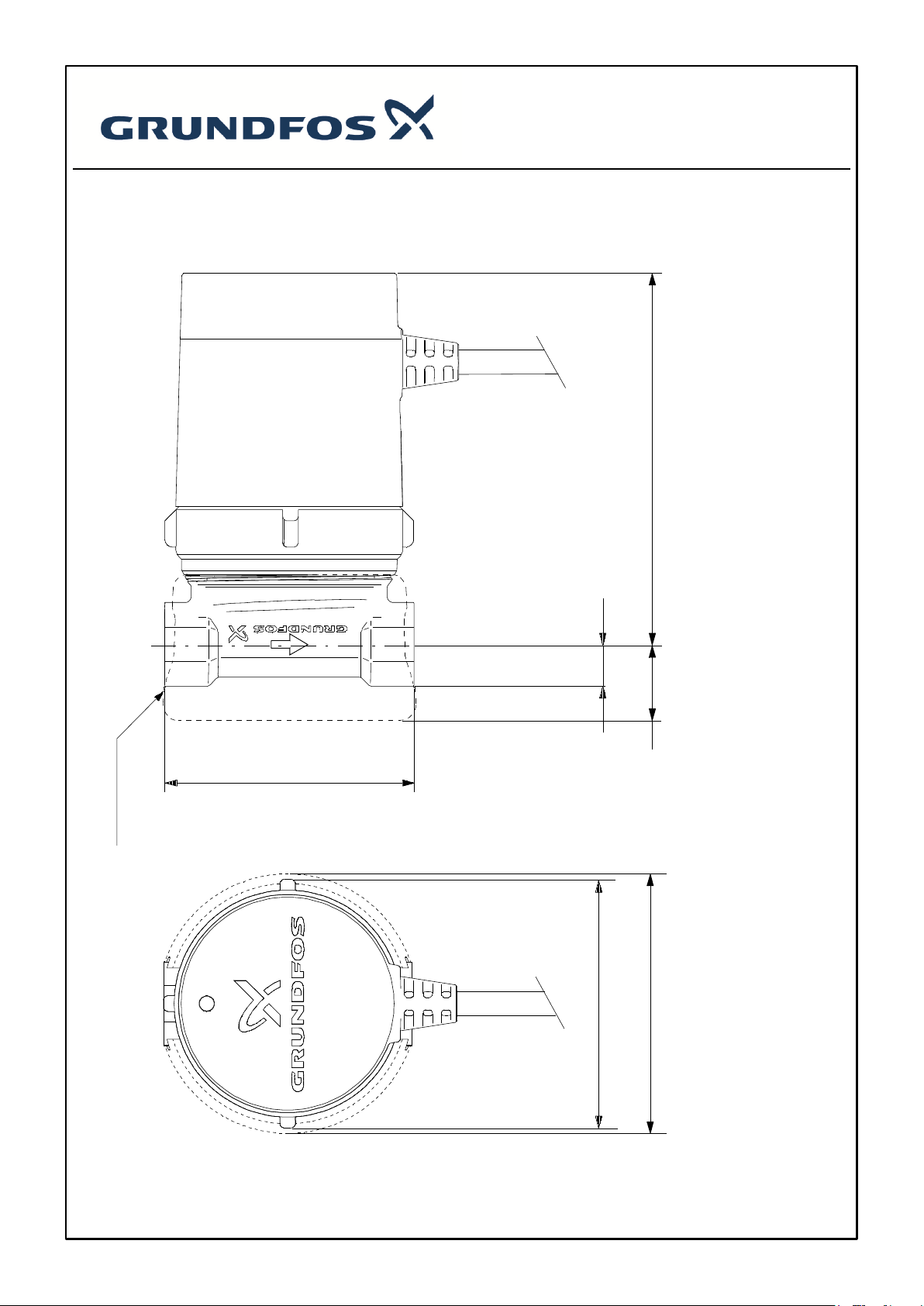 GRUNDFOS

GRUNDFOS

GRUNDFOS